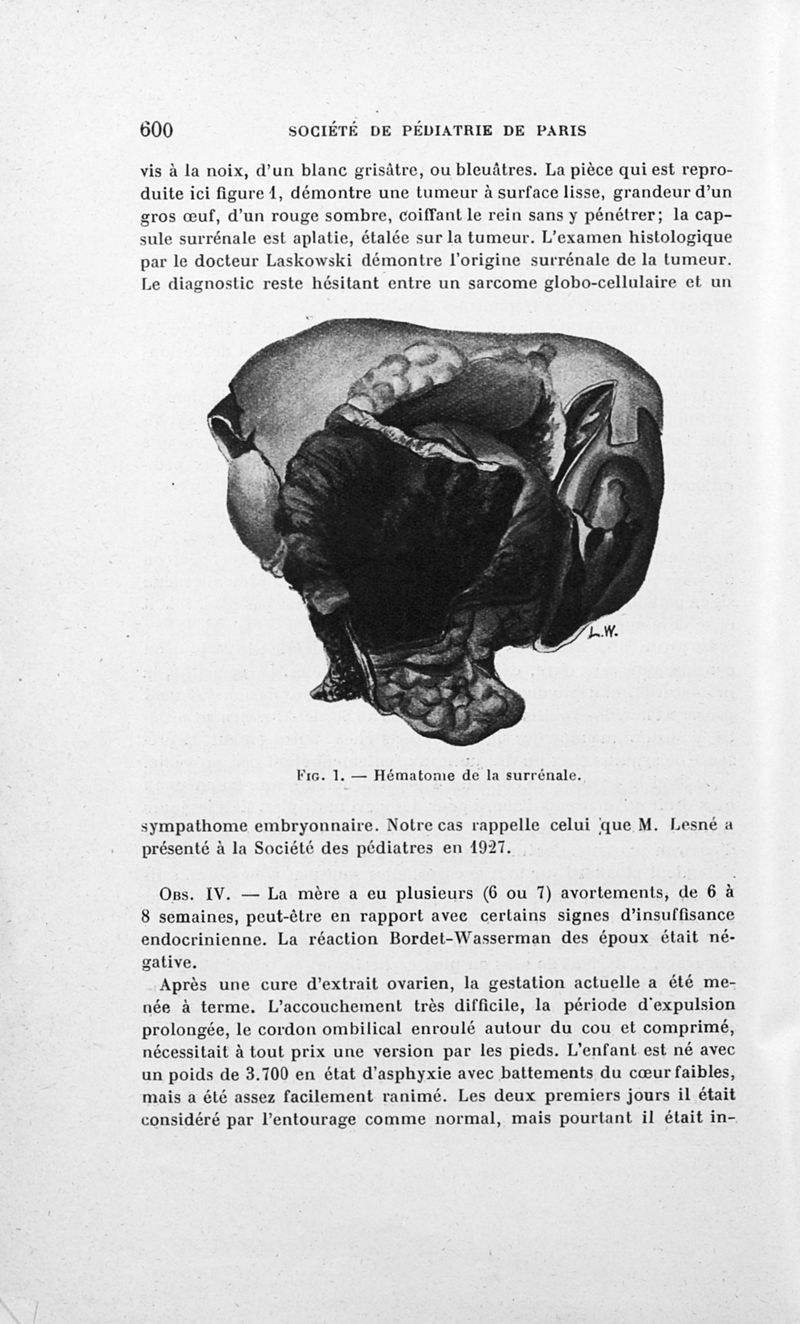 600 SOCIÉTÉ DE PÉDIATRIE DE PARIS

vis à la noix, d'un blanc grisâtre, ou bleuâtres. La pièce qui est reproduite ici figure 1, démontre une tumeur à surface lisse, grandeur d'un gros œuf, d'un rouge sombre, coiffant le rein sans y pénétrer; la capsule surrénale est aplatie, étalée sur la tumeur. L'examen histologique par le docteur Laskowski démontre l'origine surrénale de la tumeur. Le diagnostic reste hésitant entre un sarcome globo-cellulaire et un

L.W.

Fig. 1. — Hématome de la surrénale.

sympathome embryonnaire. Notre cas rappelle celui que M. Lesné a présenté à la Société des pédiatres en 1927.

Obs. IV. — La mère a eu plusieurs (6 ou 7) avortements, de 6 à 8 semaines, peut-être en rapport avec certains signes d'insuffisance endocrinienne. La réaction Bordet-Wasserman des époux était négative.

Après une cure d'extrait ovarien, la gestation actuelle a été menée à terme. L'accouchement très difficile, la période d'expulsion prolongée, le cordon ombilical enroulé autour du cou et comprimé, nécessitait à tout prix une version par les pieds. L'enfant est né avec un poids de 3.700 en état d'asphyxie avec battements du cœur faibles, mais a été assez facilement ranimé. Les deux premiers jours il était considéré par l'entourage comme normal, mais pourtant il était in-